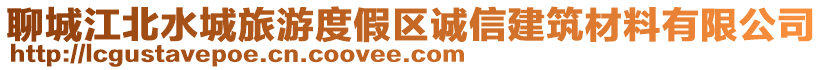 聊城江北水城旅游度假区诚信建筑材料有限公司
http://lcgustavepoe.cn.coovee.com